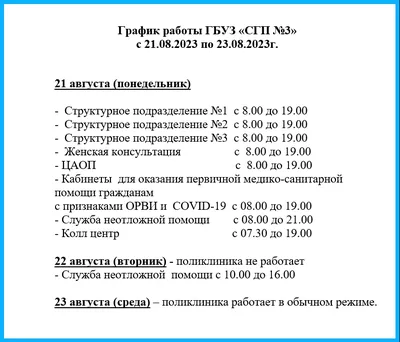 График работы ГБУЗ «СГП №3»
с 21.08.2023 по 23.08.2023г.

21 августа (понедельник)

- Структурное подразделение №1 с 8.00 до 19.00
- Структурное подразделение №2 с 8.00 до 19.00
- Структурное подразделение №3 с 8.00 до 19.00
- Женская консультация с 8.00 до 19.00
- ЦАОП с 8.00 до 19.00
- Кабинеты для оказания первичной медико-санитарной помощи гражданам
с признаками ОРВИ и COVID-19 с 08.00 до 19.00
- Служба неотложной помощи с 08.00 до 21.00
- Колл центр с 07.30 до 19.00

22 августа (вторник) - поликлиника не работает
- Служба неотложной помощи с 10.00 до 16.00

23 августа (среда) – поликлиника работает в обычном режиме.